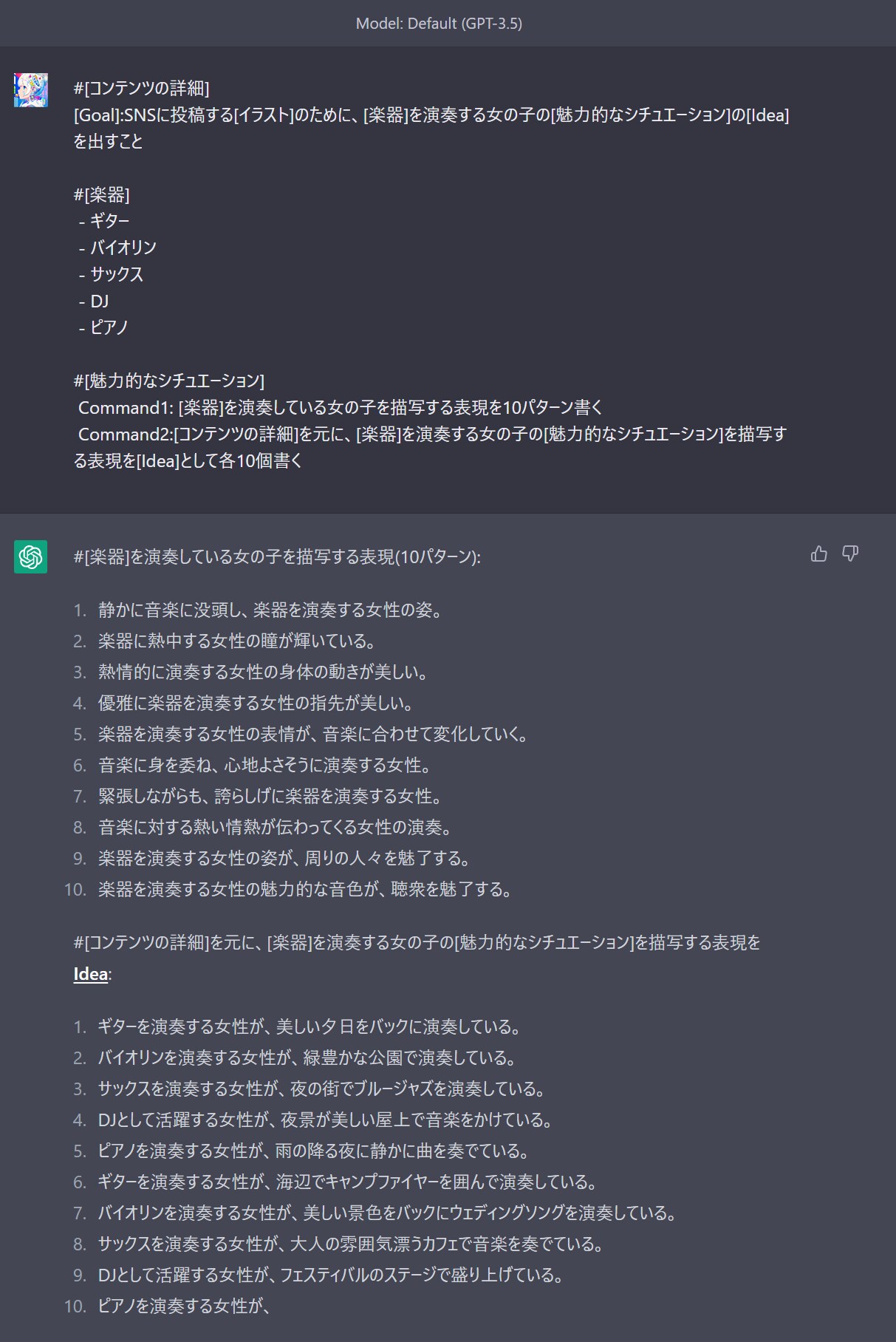 Model: Default (GPT-3.5)

#[コンテンツの詳細]
[Goal]:SNSに投稿する[イラスト]のために、[楽器]を演奏する女の子の[魅力的なシチュエーション]の[Idea]を出すこと

#[楽器]
- ギター
- バイオリン
- サックス
- DJ
- ピアノ

#[魅力的なシチュエーション]
Command1: [楽器]を演奏している女の子を描写する表現を10パターン書く
Command2:[コンテンツの詳細]を元に、[楽器]を演奏する女の子の[魅力的なシチュエーション]を描写する表現を[Idea]として各10個書く

#[楽器]を演奏している女の子を描写する表現(10パターン):

1. 静かに音楽に没頭し、楽器を演奏する女性の姿。
2. 楽器に熱中する女性の瞳が輝いている。
3. 熱情的に演奏する女性の身体の動きが美しい。
4. 優雅に楽器を演奏する女性の指先が美しい。
5. 楽器を演奏する女性の表情が、音楽に合わせて変化していく。
6. 音楽に身を委ね、心地よさそうに演奏する女性。
7. 緊張しながらも、誇らしげに楽器を演奏する女性。
8. 音楽に対する熱い情熱が伝わってくる女性の演奏。
9. 楽器を演奏する女性の姿が、周りの人々を魅了する。
10. 楽器を演奏する女性の魅力的な音色が、聴衆を魅了する。

#[コンテンツの詳細]を元に、[楽器]を演奏する女の子の[魅力的なシチュエーション]を描写する表現を
Idea:

1. ギターを演奏する女性が、美しい夕日をバックに演奏している。
2. バイオリンを演奏する女性が、緑豊かな公園で演奏している。
3. サックスを演奏する女性が、夜の街でブルージャズを演奏している。
4. DJとして活躍する女性が、夜景が美しい屋上で音楽をかけている。
5. ピアノを演奏する女性が、雨の降る夜に静かに曲を奏でている。
6. ギターを演奏する女性が、海辺でキャンプファイヤーを囲んで演奏している。
7. バイオリンを演奏する女性が、美しい景色をバックにウェディングソングを演奏している。
8. サックスを演奏する女性が、大人の雰囲気漂うカフェで音楽を奏でている。
9. DJとして活躍する女性が、フェスティバルのステージで盛り上げている。
10. ピアノを演奏する女性が、